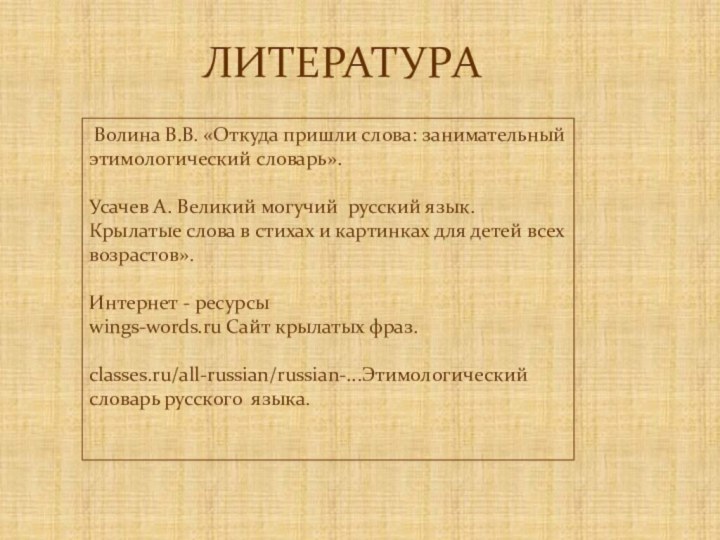 ЛИТЕРАТУРА

Волина В.В. «Откуда пришли слова: занимательный этимологический словарь».

Усачев А. Великий могучий русский язык. Крылатые слова в стихах и картинках для детей всех возрастов».

Интернет - ресурсы
wings-words.ru Сайт крылатых фраз.

classes.ru/all-russian/russian-...Этимологический словарь русского языка.